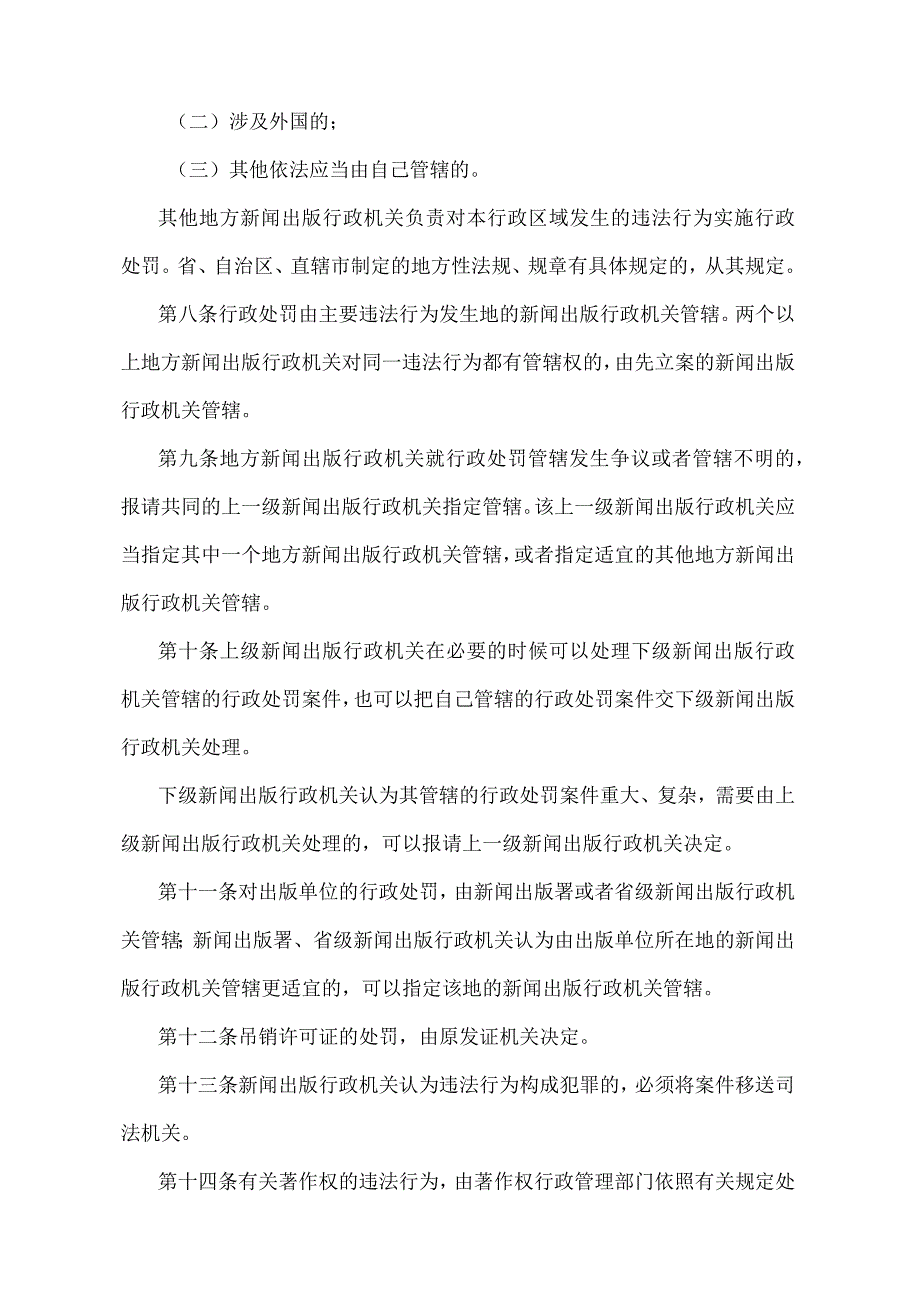 （二）涉及外国的；

（三）其他依法应当由自己管辖的。

其他地方新闻出版行政机关负责对本行政区域发生的违法行为实施行政处罚。省、自治区、直辖市制定的地方性法规、规章有具体规定的，从其规定。

第八条行政处罚由主要违法行为发生地的新闻出版行政机关管辖。两个以上地方新闻出版行政机关对同一违法行为都有管辖权的，由先立案的新闻出版行政机关管辖。

第九条地方新闻出版行政机关就行政处罚管辖发生争议或者管辖不明的，报请共同的上一级新闻出版行政机关指定管辖。该上一级新闻出版行政机关应当指定其中一个地方新闻出版行政机关管辖，或者指定适宜的其他地方新闻出版行政机关管辖。

第十条上级新闻出版行政机关在必要的时候可以处理下级新闻出版行政机关管辖的行政处罚案件，也可以把自己管辖的行政处罚案件交下级新闻出版行政机关处理。

下级新闻出版行政机关认为其管辖的行政处罚案件重大、复杂，需要由上级新闻出版行政机关处理的，可以报请上一级新闻出版行政机关决定。

第十一条对出版单位的行政处罚，由新闻出版署或者省级新闻出版行政机关管辖；新闻出版署、省级新闻出版行政机关认为由出版单位所在地的新闻出版行政机关管辖更适宜的，可以指定该地的新闻出版行政机关管辖。

第十二条吊销许可证的处罚，由原发证机关决定。

第十三条新闻出版行政机关认为违法行为构成犯罪的，必须将案件移送司法机关。

第十四条有关著作权的违法行为，由著作权行政管理部门依照有关规定处